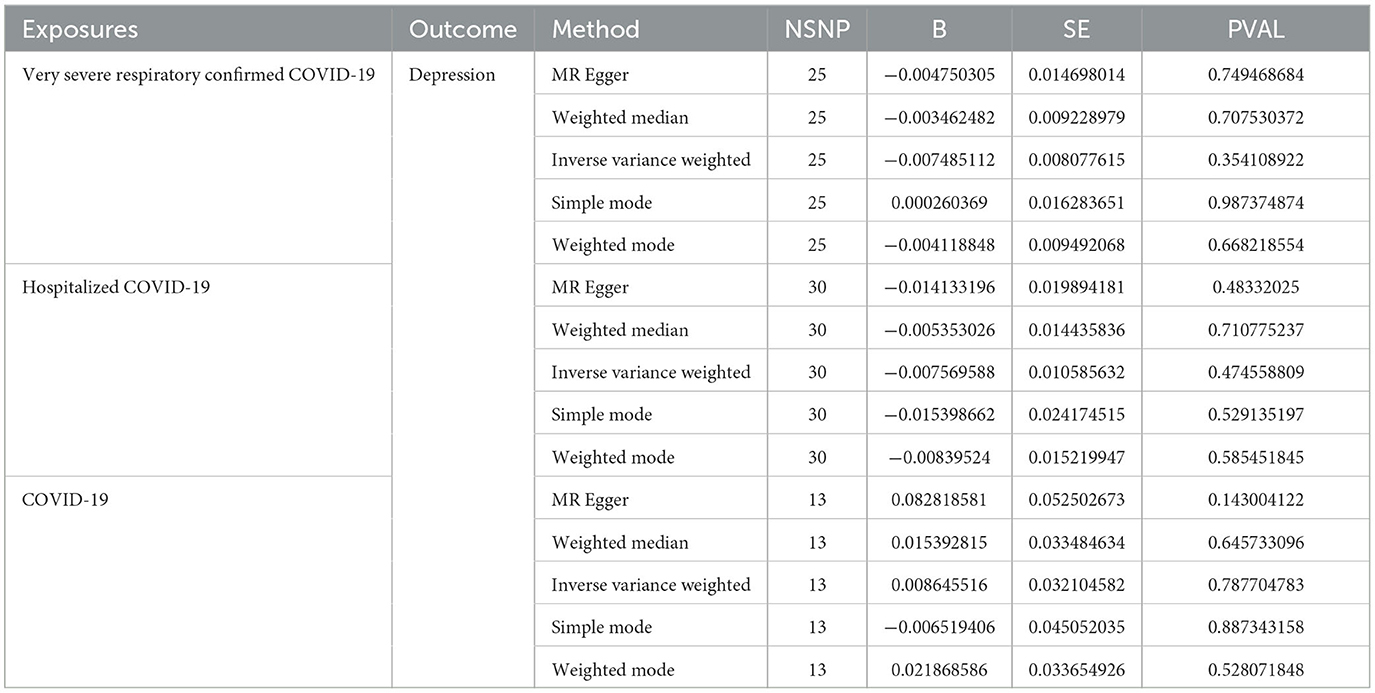 | Exposures | Outcome | Method | NSNP | B | SE | PVAL |
|---|---|---|---|---|---|---|
| Very severe respiratory confirmed COVID-19 | Depression | MR Egger | 25 | −0.004750305 | 0.014698014 | 0.749468684 |
| | | Weighted median | 25 | −0.003462482 | 0.009228979 | 0.707530372 |
| | | Inverse variance weighted | 25 | −0.007485112 | 0.008077615 | 0.354108922 |
| | | Simple mode | 25 | 0.000260369 | 0.016283651 | 0.987374874 |
| | | Weighted mode | 25 | −0.004118848 | 0.009492068 | 0.668218554 |
| Hospitalized COVID-19 | | MR Egger | 30 | −0.014133196 | 0.019894181 | 0.48332025 |
| | | Weighted median | 30 | −0.005353026 | 0.014435836 | 0.710775237 |
| | | Inverse variance weighted | 30 | −0.007569588 | 0.010585632 | 0.474558809 |
| | | Simple mode | 30 | −0.015398662 | 0.024174515 | 0.529135197 |
| | | Weighted mode | 30 | −0.00839524 | 0.015219947 | 0.585451845 |
| COVID-19 | | MR Egger | 13 | 0.082818581 | 0.052502673 | 0.143004122 |
| | | Weighted median | 13 | 0.015392815 | 0.033484634 | 0.645733096 |
| | | Inverse variance weighted | 13 | 0.008645516 | 0.032104582 | 0.787704783 |
| | | Simple mode | 13 | −0.006519406 | 0.045052035 | 0.887343158 |
| | | Weighted mode | 13 | 0.021868586 | 0.033654926 | 0.528071848 |